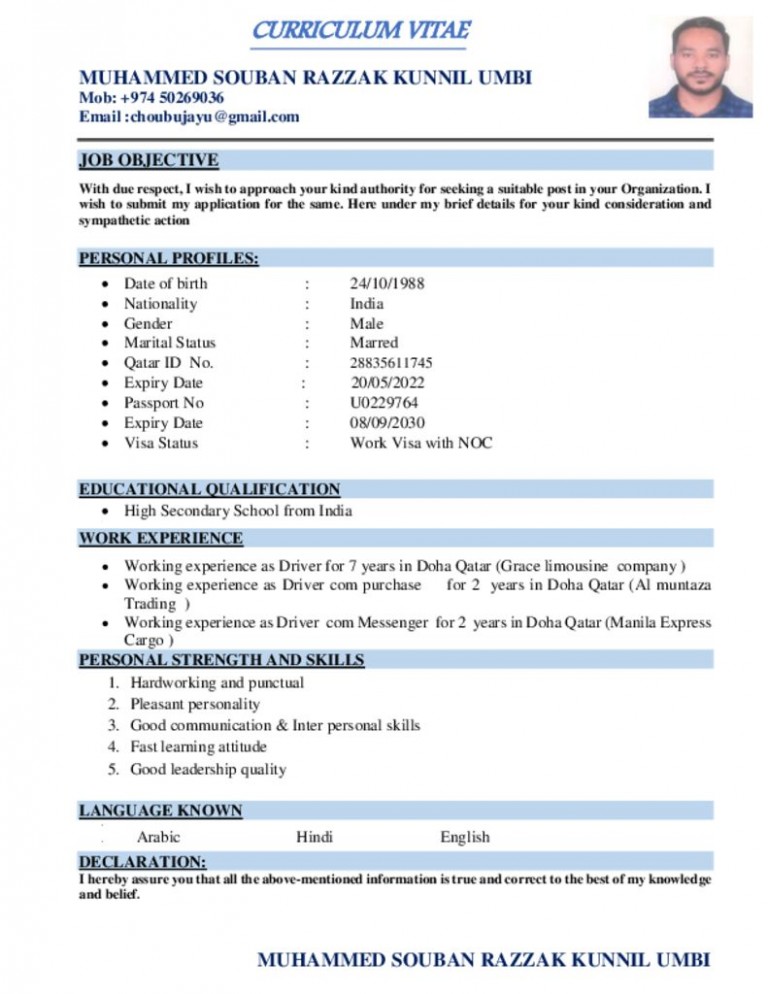 CURRICULUM VITAE

MUHAMMED SOUBAN RAZZAK KUNNIL UMBI
Mob: +974 50269036
Email :choubujayu@gmail.com

JOB OBJECTIVE

With due respect, I wish to approach your kind authority for seeking a suitable post in your Organization. I wish to submit my application for the same. Here under my brief details for your kind consideration and sympathetic action

PERSONAL PROFILES:

- Date of birth : 24/10/1988
- Nationality : India
- Gender : Male
- Marital Status : Marred
- Qatar ID No. : 28835611745
- Expiry Date : 20/05/2022
- Passport No : U0229764
- Expiry Date : 08/09/2030
- Visa Status : Work Visa with NOC

EDUCATIONAL QUALIFICATION

- High Secondary School from India

WORK EXPERIENCE

- Working experience as Driver for 7 years in Doha Qatar (Grace limousine company )
- Working experience as Driver com purchase for 2 years in Doha Qatar (Al muntaza Trading )
- Working experience as Driver com Messenger for 2 years in Doha Qatar (Manila Express Cargo )

PERSONAL STRENGTH AND SKILLS

1. Hardworking and punctual
2. Pleasant personality
3. Good communication & Inter personal skills
4. Fast learning attitude
5. Good leadership quality

LANGUAGE KNOWN

Arabic Hindi English

DECLARATION:

I hereby assure you that all the above-mentioned information is true and correct to the best of my knowledge and belief.

MUHAMMED SOUBAN RAZZAK KUNNIL UMBI